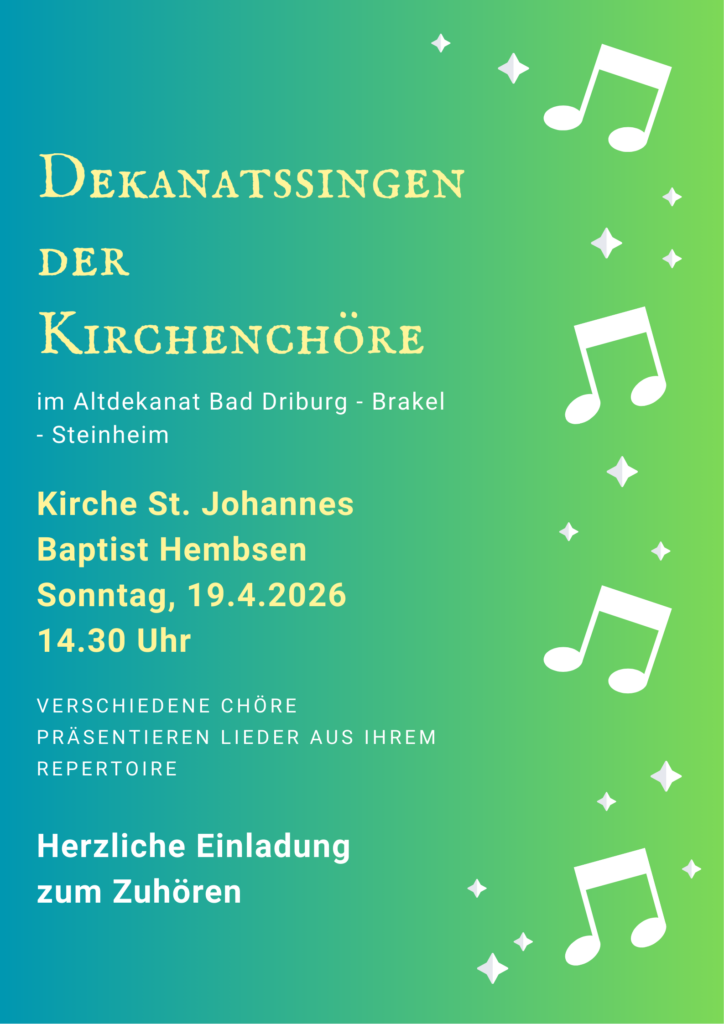 Dekanatssingen
der
Kirchenchöre

im Altdekanat Bad Driburg - Brakel - Steinheim

Kirche St. Johannes
Baptist Hembsen
Sonntag, 19.4.2026
14.30 Uhr

VERSCHIEDENE CHÖRE PRÄSENTIEREN LIEDER AUS IHREM REPERTOIRE

Herzliche Einladung
zum Zuhören